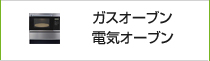 ガスオーブン
電気オーブン